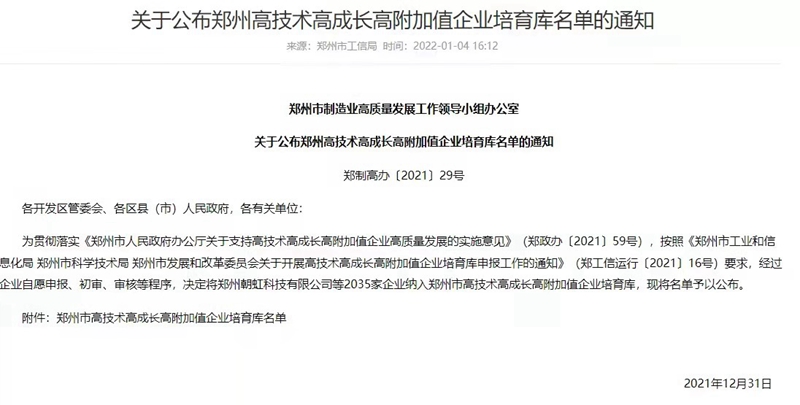 关于公布郑州高技术高成长高附加值企业培育库名单的通知

来源：郑州市工信局 时间：2022-01-04 16:12

郑州市制造业高质量发展工作领导小组办公室

关于公布郑州高技术高成长高附加值企业培育库名单的通知

郑制高办〔2021〕29号

各开发区管委会、各区县（市）人民政府，各有关单位：

为贯彻落实《郑州市人民政府办公厅关于支持高技术高成长高附加值企业高质量发展的实施意见》（郑政办〔2021〕59号），按照《郑州市工业和信息化局 郑州市科学技术局 郑州市发展和改革委员会关于开展高技术高成长高附加值企业培育库申报工作的通知》（郑工信运行〔2021〕16号）要求，经过企业自愿申报、初审、审核等程序，决定将郑州朝虹科技有限公司等2035家企业纳入郑州市高技术高成长高附加值企业培育库，现将名单予以公布。

附件：郑州市高技术高成长高附加值企业培育库名单

2021年12月31日